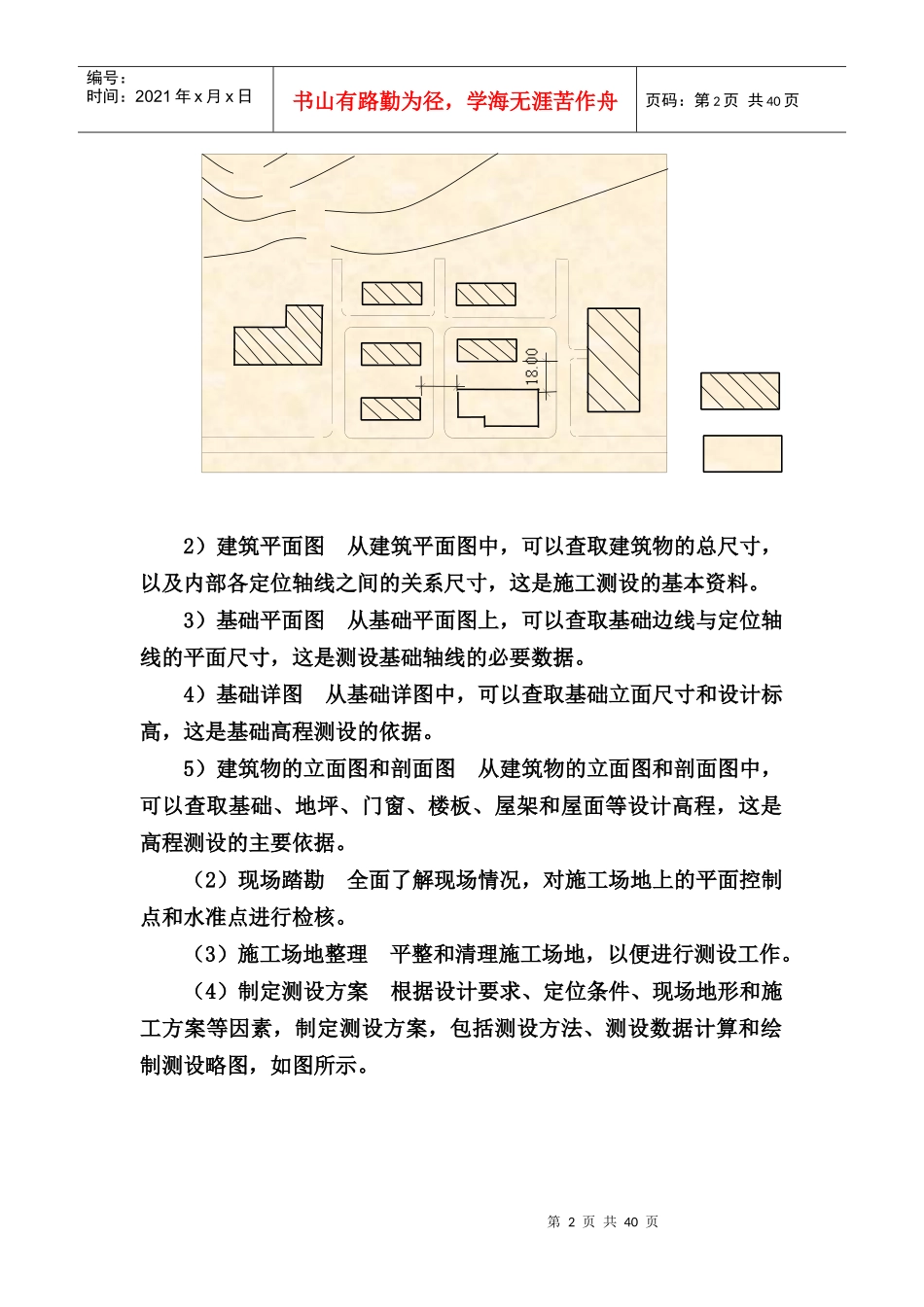 编号：
时间：2021 年 x 月 x 日

书山有路勤为径，学海无涯苦作舟

页码：第 2 页 共 40 页

18.00

2）建筑平面图　从建筑平面图中，可以查取建筑物的总尺寸，以及内部各定位轴线之间的关系尺寸，这是施工测设的基本资料。

3）基础平面图　从基础平面图上，可以查取基础边线与定位轴线的平面尺寸，这是测设基础轴线的必要数据。

4）基础详图　从基础详图中，可以查取基础立面尺寸和设计标高，这是基础高程测设的依据。

5）建筑物的立面图和剖面图　从建筑物的立面图和剖面图中，可以查取基础、地坪、门窗、楼板、屋架和屋面等设计高程，这是高程测设的主要依据。

（2）现场踏勘　全面了解现场情况，对施工场地上的平面控制点和水准点进行检核。

（3）施工场地整理　平整和清理施工场地，以便进行测设工作。

（4）制定测设方案　根据设计要求、定位条件、现场地形和施工方案等因素，制定测设方案，包括测设方法、测设数据计算和绘制测设略图，如图所示。

第 2 页 共 40 页